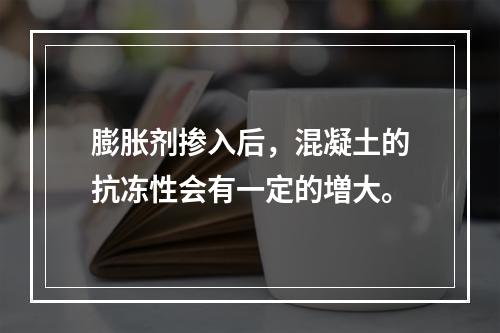 膨胀剂掺入后，混凝土的抗冻性会有一定的增大。